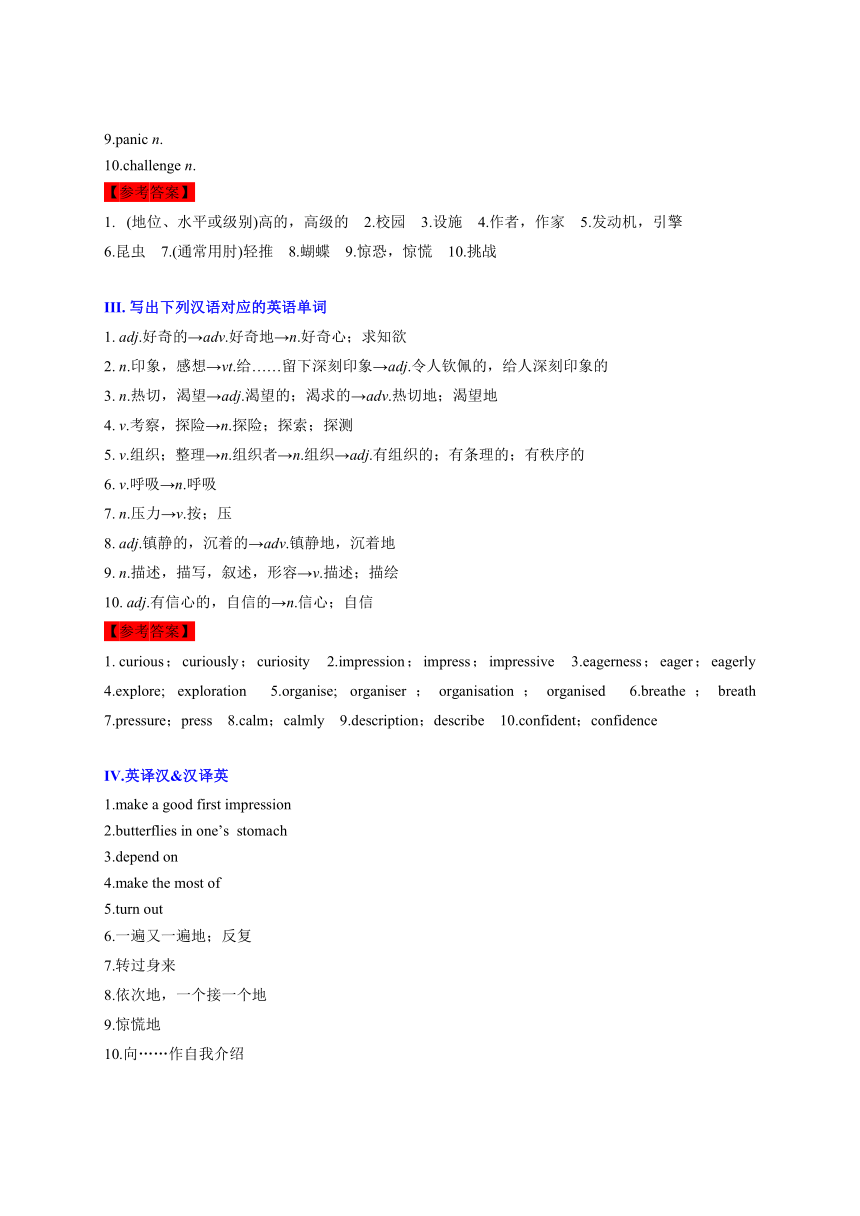 9.panic n.

10.challenge n.

【参考答案】

1. (地位、水平或级别)高的，高级的 2.校园 3.设施 4.作者，作家 5.发动机，引擎 6.昆虫 7.(通常用肘)轻推 8.蝴蝶 9.惊恐，惊慌 10.挑战

III. 写出下列汉语对应的英语单词

1. adj.好奇的→adv.好奇地→n.好奇心；求知欲

2. n.印象，感想→vt.给……留下深刻印象→adj.令人钦佩的，给人深刻印象的

3. n.热切，渴望→adj.渴望的；渴求的→adv.热切地；渴望地

4. v.考察，探险→n.探险；探索；探测

5. v.组织；整理→n.组织者→n.组织→adj.有组织的；有条理的；有秩序的

6. v.呼吸→n.呼吸

7. n.压力→v.按；压

8. adj.镇静的，沉着的→adv.镇静地，沉着地

9. n.描述，描写，叙述，形容→v.描述；描绘

10. adj.有信心的，自信的→n.信心；自信

【参考答案】

1. curious；curiously；curiosity 2.impression；impress；impressive 3.eagerness；eager；eagerly 4.explore; exploration 5.organise; organiser ; organisation ; organised 6.breathe ; breath 7.pressure；press 8.calm；calmly 9.description；describe 10.confident；confidence

IV.英译汉&汉译英

1.make a good first impression

2.butterflies in one’s stomach

3.depend on

4.make the most of

5.turn out

6.一遍又一遍地；反复

7.转过身来

8.依次地，一个接一个地

9.惊慌地

10.向……作自我介绍